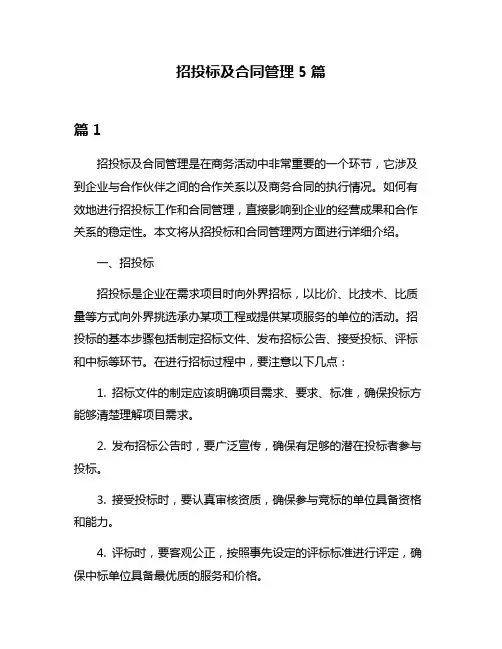 招投标及合同管理 5 篇

篇 1

招投标及合同管理是在商务活动中非常重要的一个环节，它涉及到企业与合作伙伴之间的合作关系以及商务合同的执行情况。如何有效地进行招投标工作和合同管理，直接影响到企业的经营成果和合作关系的稳定性。本文将从招投标和合同管理两方面进行详细介绍。

一、招投标

招投标是企业在需求项目时向外界招标，以比价、比技术、比质量等方式向外界挑选承办某项工程或提供某项服务的单位的活动。招投标的基本步骤包括制定招标文件、发布招标公告、接受投标、评标和中标等环节。在进行招标过程中，要注意以下几点：

1. 招标文件的制定应该明确项目需求、要求、标准，确保投标方能够清楚理解项目需求。

2. 发布招标公告时，要广泛宣传，确保有足够的潜在投标者参与投标。

3. 接受投标时，要认真审核资质，确保参与竞标的单位具备资格和能力。

4. 评标时，要客观公正，按照事先设定的评标标准进行评定，确保中标单位具备最优质的服务和价格。